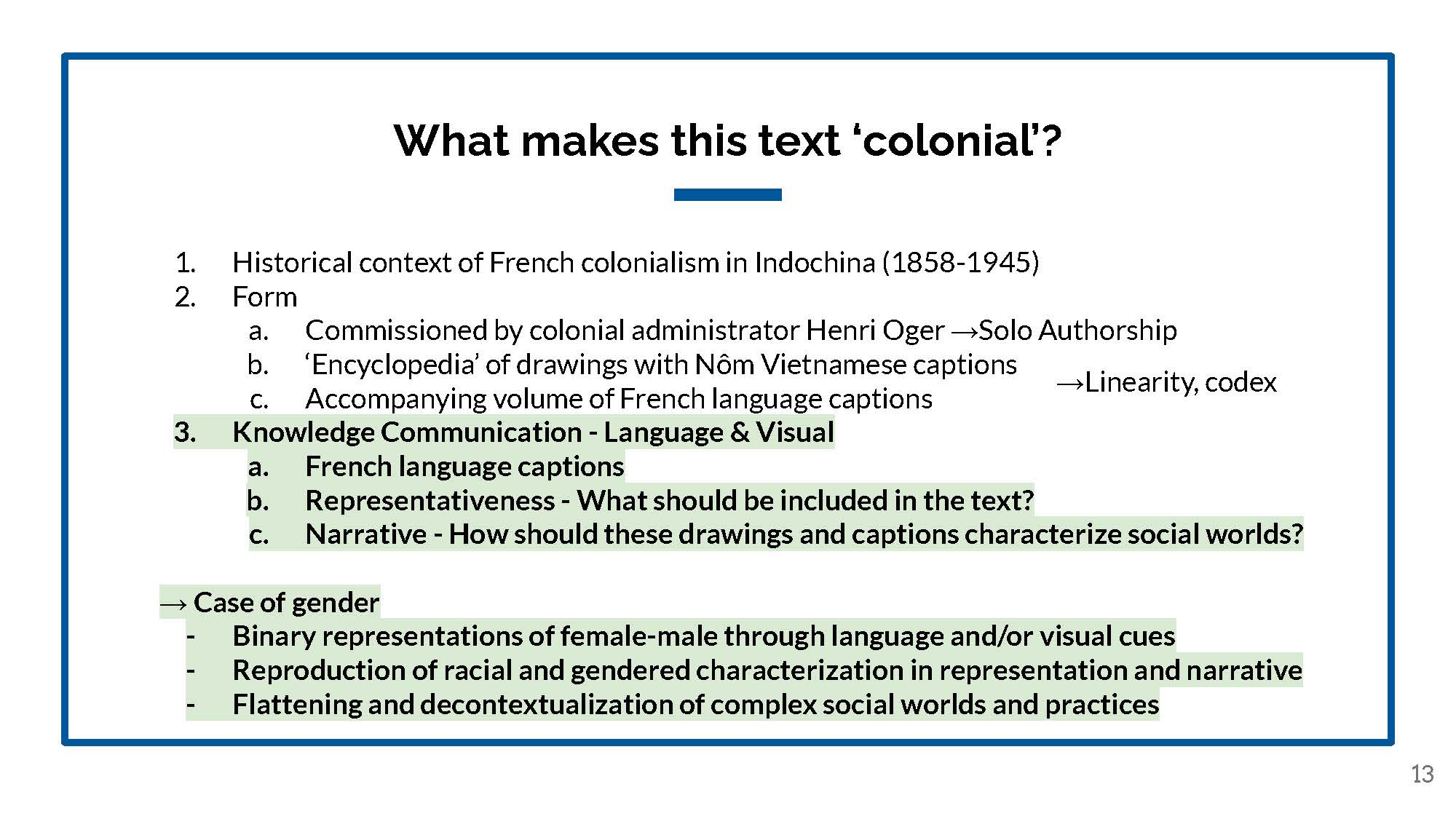 What makes this text ‘colonial’?

1. Historical context of French colonialism in Indochina (1858-1945)
2. Form
a. Commissioned by colonial administrator Henri Oger →Solo Authorship
b. ‘Encyclopedia’ of drawings with Nôm Vietnamese captions
c. Accompanying volume of French language captions
→Linearity, codex
3. Knowledge Communication - Language & Visual
a. French language captions
b. Representativeness - What should be included in the text?
c. Narrative - How should these drawings and captions characterize social worlds?

→ Case of gender
- Binary representations of female-male through language and/or visual cues
- Reproduction of racial and gendered characterization in representation and narrative
- Flattening and decontextualization of complex social worlds and practices

13